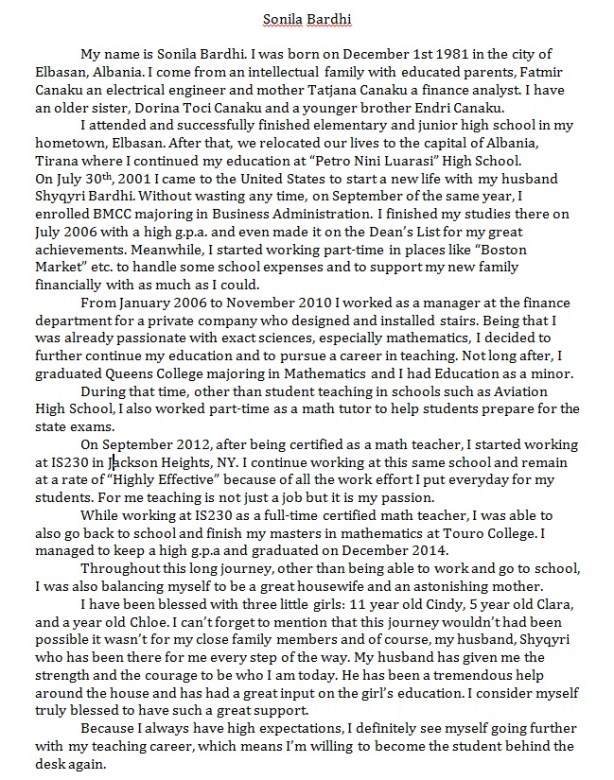 Sonila Bardhi

My name is Sonila Bardhi. I was born on December 1st 1981 in the city of Elbasan, Albania. I come from an intellectual family with educated parents, Fatmir Canaku an electrical engineer and mother Tatjana Canaku a finance analyst. I have an older sister, Dorina Toci Canaku and a younger brother Endri Canaku.

I attended and successfully finished elementary and junior high school in my hometown, Elbasan. After that, we relocated our lives to the capital of Albania, Tirana where I continued my education at "Petro Nini Luarasi" High School.
On July 30$^{th}$, 2001 I came to the United States to start a new life with my husband Shyqyri Bardhi. Without wasting any time, on September of the same year, I enrolled BMCC majoring in Business Administration. I finished my studies there on July 2006 with a high g.p.a. and even made it on the Dean's List for my great achievements. Meanwhile, I started working part-time in places like "Boston Market" etc. to handle some school expenses and to support my new family financially with as much as I could.

From January 2006 to November 2010 I worked as a manager at the finance department for a private company who designed and installed stairs. Being that I was already passionate with exact sciences, especially mathematics, I decided to further continue my education and to pursue a career in teaching. Not long after, I graduated Queens College majoring in Mathematics and I had Education as a minor.

During that time, other than student teaching in schools such as Aviation High School, I also worked part-time as a math tutor to help students prepare for the state exams.

On September 2012, after being certified as a math teacher, I started working at IS230 in Jackson Heights, NY. I continue working at this same school and remain at a rate of "Highly Effective" because of all the work effort I put everyday for my students. For me teaching is not just a job but it is my passion.

While working at IS230 as a full-time certified math teacher, I was able to also go back to school and finish my masters in mathematics at Touro College. I managed to keep a high g.p.a and graduated on December 2014.

Throughout this long journey, other than being able to work and go to school, I was also balancing myself to be a great housewife and an astonishing mother.

I have been blessed with three little girls: 11 year old Cindy, 5 year old Clara, and a year old Chloe. I can't forget to mention that this journey wouldn't had been possible it wasn't for my close family members and of course, my husband, Shyqyri who has been there for me every step of the way. My husband has given me the strength and the courage to be who I am today. He has been a tremendous help around the house and has had a great input on the girl's education. I consider myself truly blessed to have such a great support.

Because I always have high expectations, I definitely see myself going further with my teaching career, which means I'm willing to become the student behind the desk again.